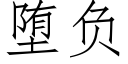 堕负